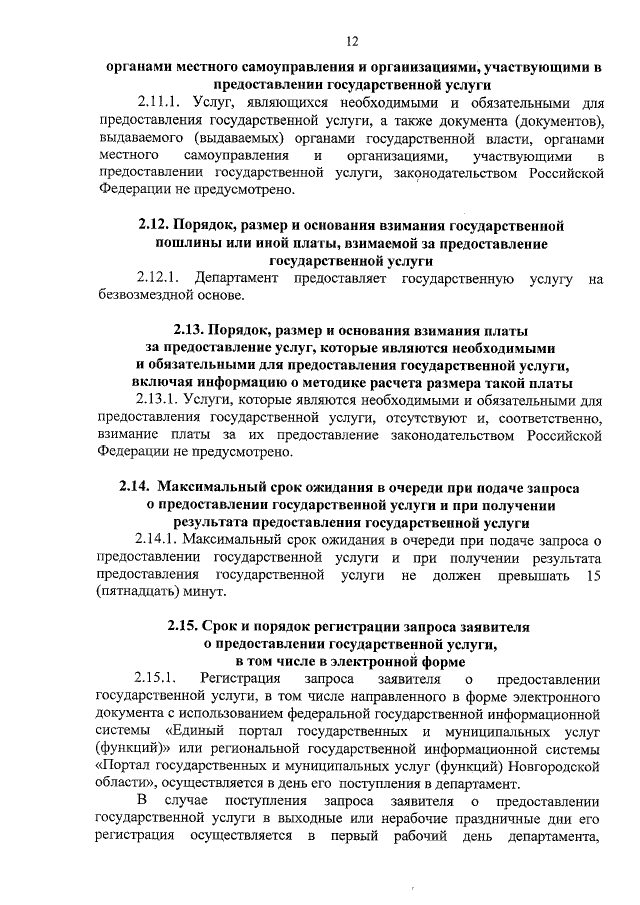 12

органами местного самоуправления и организациями, участвующими в предоставлении государственной услуги

2.11.1. Услуг, являющихся необходимыми и обязательными для предоставления государственной услуги, а также документа (документов), выдаваемого (выдаваемых) органами государственной власти, органами местного самоуправления и организациями, участвующими в предоставлении государственной услуги, законодательством Российской Федерации не предусмотрено.

2.12. Порядок, размер и основания взимания государственной пошлины или иной платы, взимаемой за предоставление государственной услуги

2.12.1. Департамент предоставляет государственную услугу на безвозмездной основе.

2.13. Порядок, размер и основания взимания платы за предоставление услуг, которые являются необходимыми и обязательными для предоставления государственной услуги, включая информацию о методике расчета размера такой платы

2.13.1. Услуги, которые являются необходимыми и обязательными для предоставления государственной услуги, отсутствуют и, соответственно, взимание платы за их предоставление законодательством Российской Федерации не предусмотрено.

2.14. Максимальный срок ожидания в очереди при подаче запроса о предоставлении государственной услуги и при получении результата предоставления государственной услуги

2.14.1. Максимальный срок ожидания в очереди при подаче запроса о предоставлении государственной услуги и при получении результата предоставления государственной услуги не должен превышать 15 (пятнадцать) минут.

2.15. Срок и порядок регистрации запроса заявителя о предоставлении государственной услуги, в том числе в электронной форме

2.15.1. Регистрация запроса заявителя о предоставлении государственной услуги, в том числе направленного в форме электронного документа с использованием федеральной государственной информационной системы «Единый портал государственных и муниципальных услуг (функций)» или региональной государственной информационной системы «Портал государственных и муниципальных услуг (функций) Новгородской области», осуществляется в день его поступления в департамент.

В случае поступления запроса заявителя о предоставлении государственной услуги в выходные или нерабочие праздничные дни его регистрация осуществляется в первый рабочий день департамента,